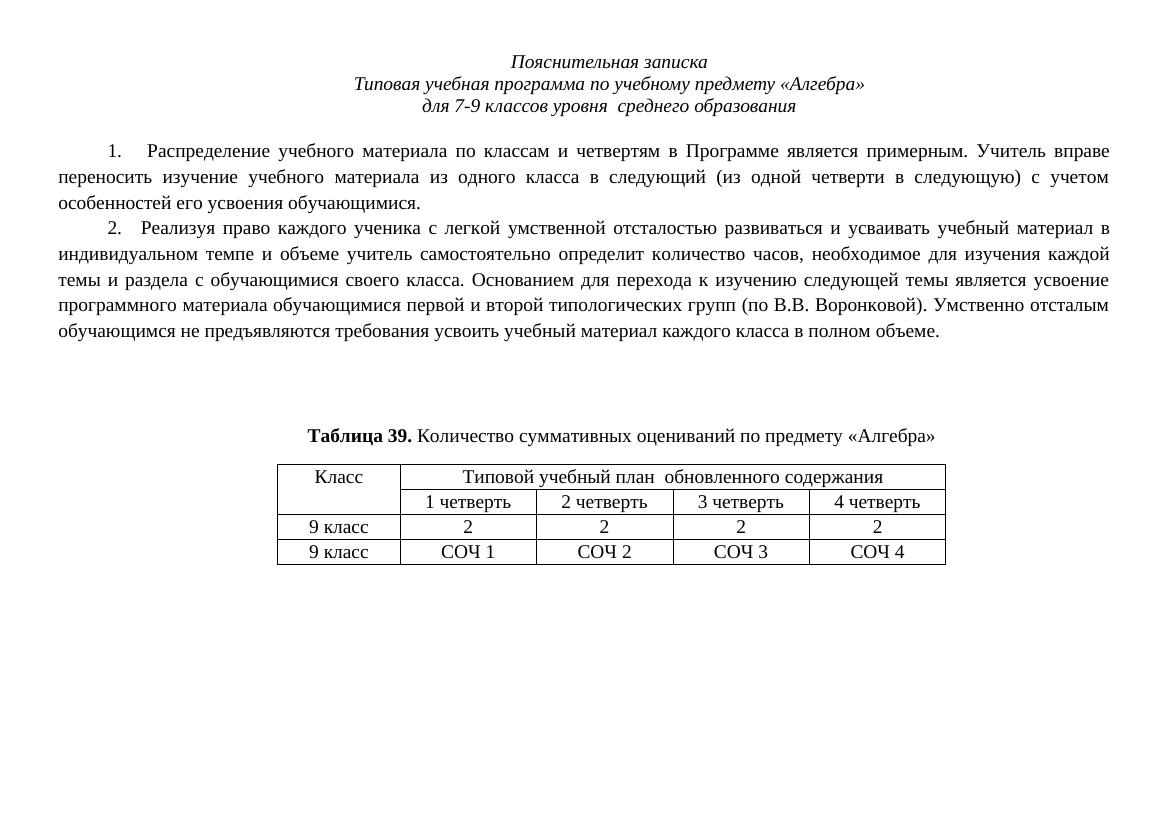 Пояснительная записка
Типовая учебная программа по учебному предмету «Алгебра»
для 7-9 классов уровня среднего образования

1. Распределение учебного материала по классам и четвертям в Программе является примерным. Учитель вправе переносить изучение учебного материала из одного класса в следующий (из одной четверти в следующую) с учетом особенностей его усвоения обучающимися.

2. Реализуя право каждого ученика с легкой умственной отсталостью развиваться и усваивать учебный материал в индивидуальном темпе и объеме учитель самостоятельно определит количество часов, необходимое для изучения каждой темы и раздела с обучающимися своего класса. Основанием для перехода к изучению следующей темы является усвоение программного материала обучающимися первой и второй типологических групп (по В.В. Воронковой). Умственно отсталым обучающимся не предъявляются требования усвоить учебный материал каждого класса в полном объеме.

**Таблица 39.** Количество суммативных оцениваний по предмету «Алгебра»

| Класс | Типовой учебный план обновленного содержания | | | |
|---|---|---|---|---|
| | 1 четверть | 2 четверть | 3 четверть | 4 четверть |
| 9 класс | 2 | 2 | 2 | 2 |
| 9 класс | СОЧ 1 | СОЧ 2 | СОЧ 3 | СОЧ 4 |